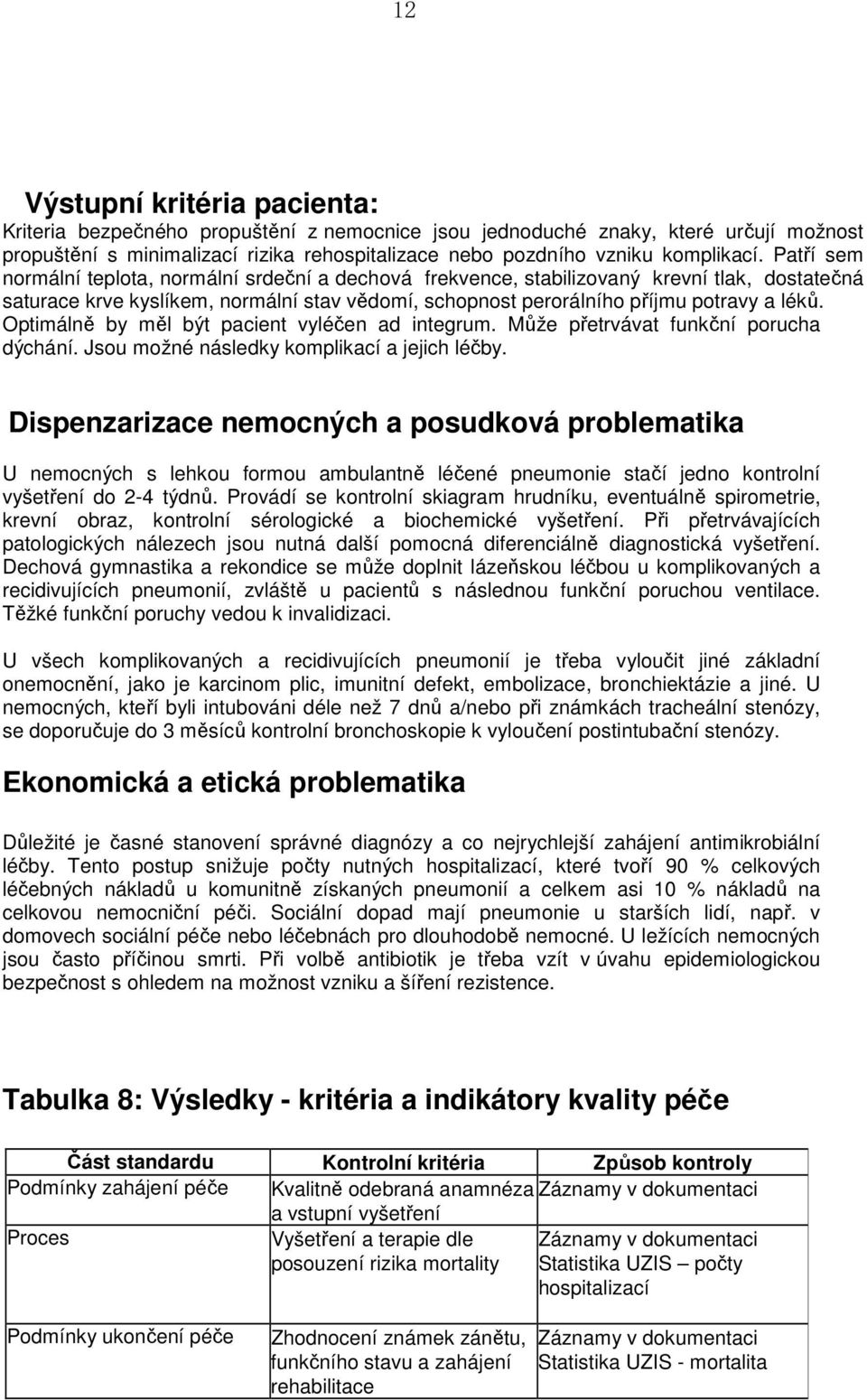 12

Výstupní kritéria pacienta:
Kriteria bezpečného propuštění z nemocnice jsou jednoduché znaky, které určují možnost propuštění s minimalizací rizika rehospitalizace nebo pozdního vzniku komplikací. Patří sem normální teplota, normální srdeční a dechová frekvence, stabilizovaný krevní tlak, dostatečná saturace krve kyslíkem, normální stav vědomí, schopnost perorálního příjmu potravy a léků. Optimálně by měl být pacient vyléčen ad integrum. Může přetrvávat funkční porucha dýchání. Jsou možné následky komplikací a jejich léčby.

Dispenzarizace nemocných a posudková problematika

U nemocných s lehkou formou ambulantně léčené pneumonie stačí jedno kontrolní vyšetření do 2-4 týdnů. Provádí se kontrolní skiagram hrudníku, eventuálně spirometrie, krevní obraz, kontrolní sérologické a biochemické vyšetření. Při přetrvávajících patologických nálezech jsou nutná další pomocná diferenciálně diagnostická vyšetření. Dechová gymnastika a rekondice se může doplnit lázeňskou léčbou u komplikovaných a recidivujících pneumonií, zvláště u pacientů s následnou funkční poruchou ventilace. Těžké funkční poruchy vedou k invalidizaci.

U všech komplikovaných a recidivujících pneumonií je třeba vyloučit jiné základní onemocnění, jako je karcinom plic, imunitní defekt, embolizace, bronchiektázie a jiné. U nemocných, kteří byli intubováni déle než 7 dnů a/nebo při známkách tracheální stenózy, se doporučuje do 3 měsíců kontrolní bronchoskopie k vyloučení postintubační stenózy.

Ekonomická a etická problematika

Důležité je časné stanovení správné diagnózy a co nejrychlejší zahájení antimikrobiální léčby. Tento postup snižuje počty nutných hospitalizací, které tvoří 90 % celkových léčebných nákladů u komunitně získaných pneumonií a celkem asi 10 % nákladů na celkovou nemocniční péči. Sociální dopad mají pneumonie u starších lidí, např. v domovech sociální péče nebo léčebnách pro dlouhodobě nemocné. U ležících nemocných jsou často příčinou smrti. Při volbě antibiotik je třeba vzít v úvahu epidemiologickou bezpečnost s ohledem na možnost vzniku a šíření rezistence.

Tabulka 8: Výsledky - kritéria a indikátory kvality péče

| Část standardu | Kontrolní kritéria | Způsob kontroly |
|---|---|---|
| Podmínky zahájení péče | Kvalitně odebraná anamnéza a vstupní vyšetření | Záznamy v dokumentaci |
| Proces | Vyšetření a terapie dle posouzení rizika mortality | Záznamy v dokumentaci Statistika UZIS – počty hospitalizací |
| Podmínky ukončení péče | Zhodnocení známek zánětu, funkčního stavu a zahájení rehabilitace | Záznamy v dokumentaci Statistika UZIS - mortalita |